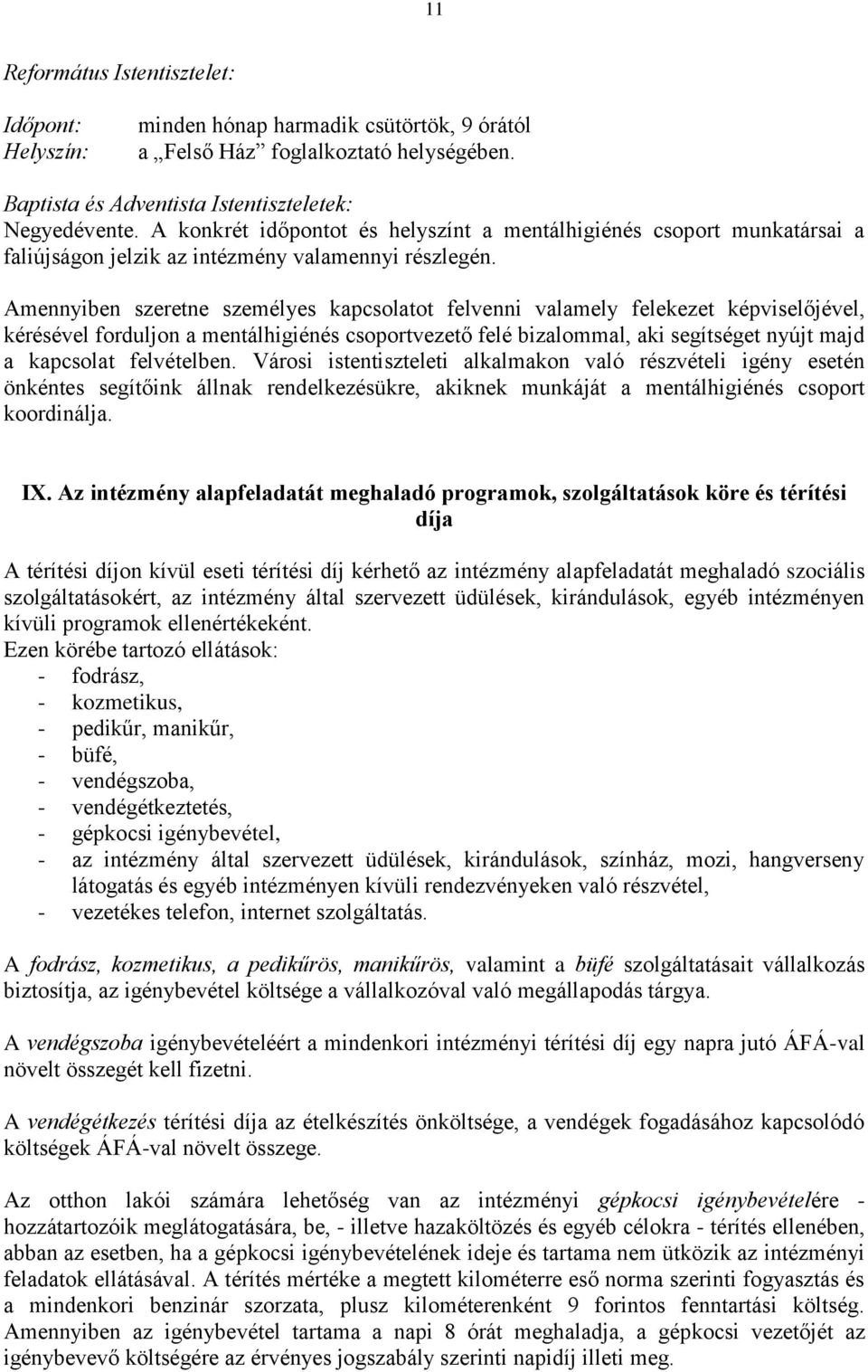 11

Református Istentisztelet:

Időpont: minden hónap harmadik csütörtök, 9 órától
Helyszín: a „Felső Ház” foglalkoztató helységében.

Baptista és Adventista Istentiszteletek:
Negyedévente. A konkrét időpontot és helyszínt a mentálhigiénés csoport munkatársai a faliújságon jelzik az intézmény valamennyi részlegén.

Amennyiben szeretne személyes kapcsolatot felvenni valamely felekezet képviselőjével, kérésével forduljon a mentálhigiénés csoportvezető felé bizalommal, aki segítséget nyújt majd a kapcsolat felvételben. Városi istentiszteleti alkalmakon való részvételi igény esetén önkéntes segítőink állnak rendelkezésükre, akiknek munkáját a mentálhigiénés csoport koordinálja.

IX. Az intézmény alapfeladatát meghaladó programok, szolgáltatások köre és térítési díja

A térítési díjon kívül eseti térítési díj kérhető az intézmény alapfeladatát meghaladó szociális szolgáltatásokért, az intézmény által szervezett üdülések, kirándulások, egyéb intézményen kívüli programok ellenértékeként.
Ezen körébe tartozó ellátások:
- fodrász,
- kozmetikus,
- pedikűr, manikűr,
- büfé,
- vendégszoba,
- vendégétkeztetés,
- gépkocsi igénybevétel,
- az intézmény által szervezett üdülések, kirándulások, színház, mozi, hangverseny látogatás és egyéb intézményen kívüli rendezvényeken való részvétel,
- vezetékes telefon, internet szolgáltatás.

A fodrász, kozmetikus, a pedikűrös, manikűrös, valamint a büfé szolgáltatásait vállalkozás biztosítja, az igénybevétel költsége a vállalkozóval való megállapodás tárgya.

A vendégszoba igénybevételéért a mindenkori intézményi térítési díj egy napra jutó ÁFÁ-val növelt összegét kell fizetni.

A vendégétkezés térítési díja az ételkészítés önköltsége, a vendégek fogadásához kapcsolódó költségek ÁFÁ-val növelt összege.

Az otthon lakói számára lehetőség van az intézményi gépkocsi igénybevételére - hozzátartozóik meglátogatására, be, - illetve hazaköltözés és egyéb célokra - térítés ellenében, abban az esetben, ha a gépkocsi igénybevételének ideje és tartama nem ütközik az intézményi feladatok ellátásával. A térítés mértéke a megtett kilométerre eső norma szerinti fogyasztás és a mindenkori benzinár szorzata, plusz kilométerenként 9 forintos fenntartási költség. Amennyiben az igénybevétel tartama a napi 8 órát meghaladja, a gépkocsi vezetőjét az igénybevevő költségére az érvényes jogszabály szerinti napidíj illeti meg.